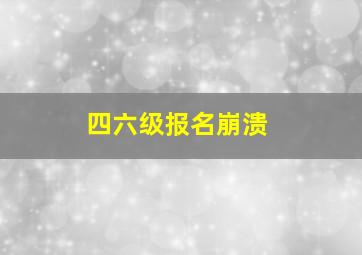 四六级报名崩溃